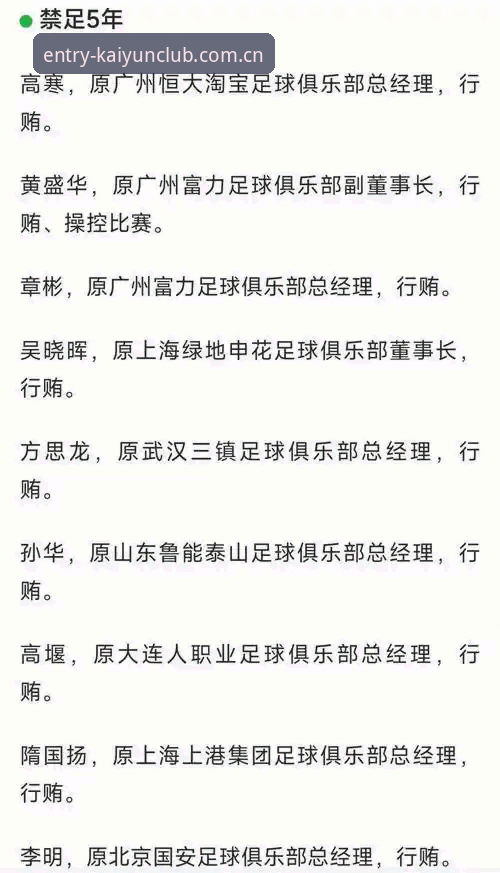 禁足5年

entry-kaiyunclub.com.cn

高寒，原广州恒大淘宝足球俱乐部总经理，行贿。

黄盛华，原广州富力足球俱乐部副董事长，行贿、操控比赛。

章彬，原广州富力足球俱乐部总经理，行贿。

吴晓晖，原上海绿地申花足球俱乐部董事长，行贿。

方思龙，原武汉三镇足球俱乐部总经理，行贿。

孙华，原山东鲁能泰山足球俱乐部总经理，行贿。

高堰，原大连人职业足球俱乐部总经理，行贿。

隋国扬，原上海上港集团足球俱乐部总经理，行贿。

李明，原北京国安足球俱乐部总经理，行贿。